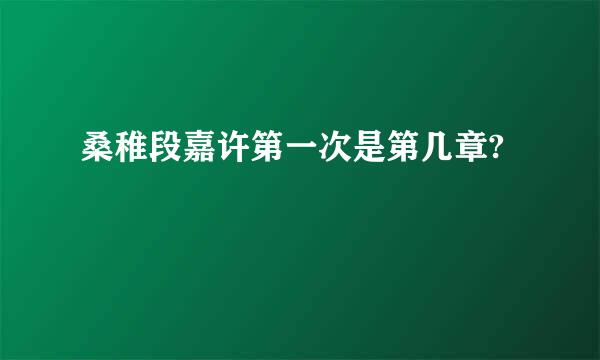 桑稚段嘉许第一次是第几章?